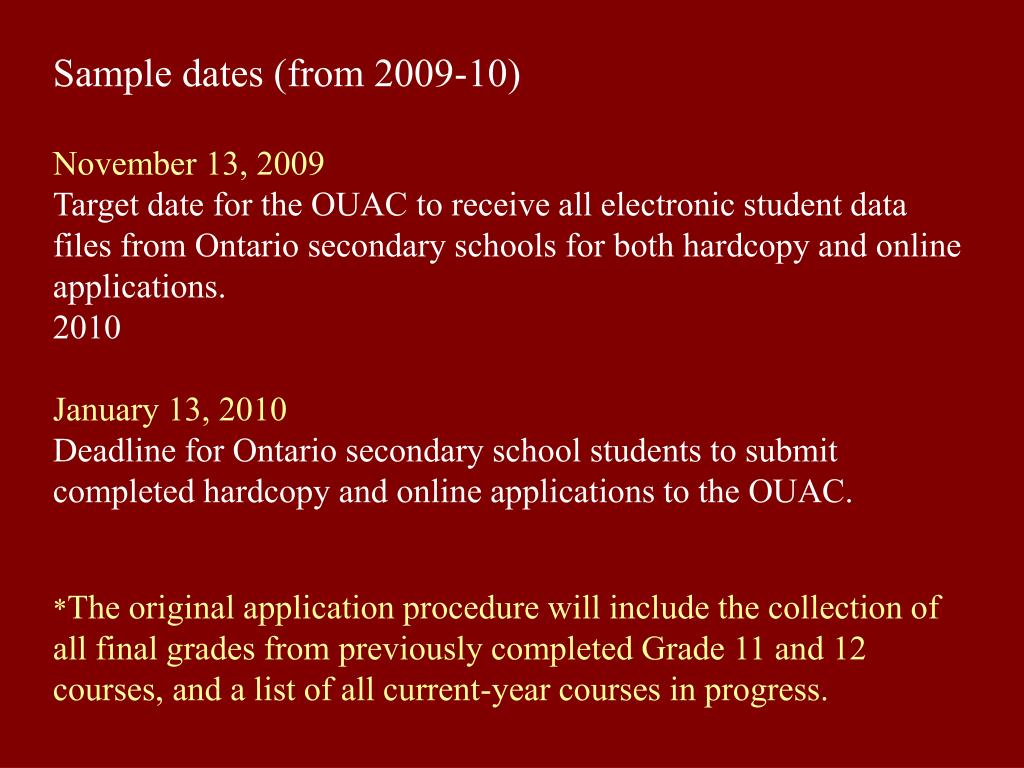 Sample dates (from 2009-10)

November 13, 2009
Target date for the OUAC to receive all electronic student data files from Ontario secondary schools for both hardcopy and online applications.
2010

January 13, 2010
Deadline for Ontario secondary school students to submit completed hardcopy and online applications to the OUAC.

*The original application procedure will include the collection of all final grades from previously completed Grade 11 and 12 courses, and a list of all current-year courses in progress.